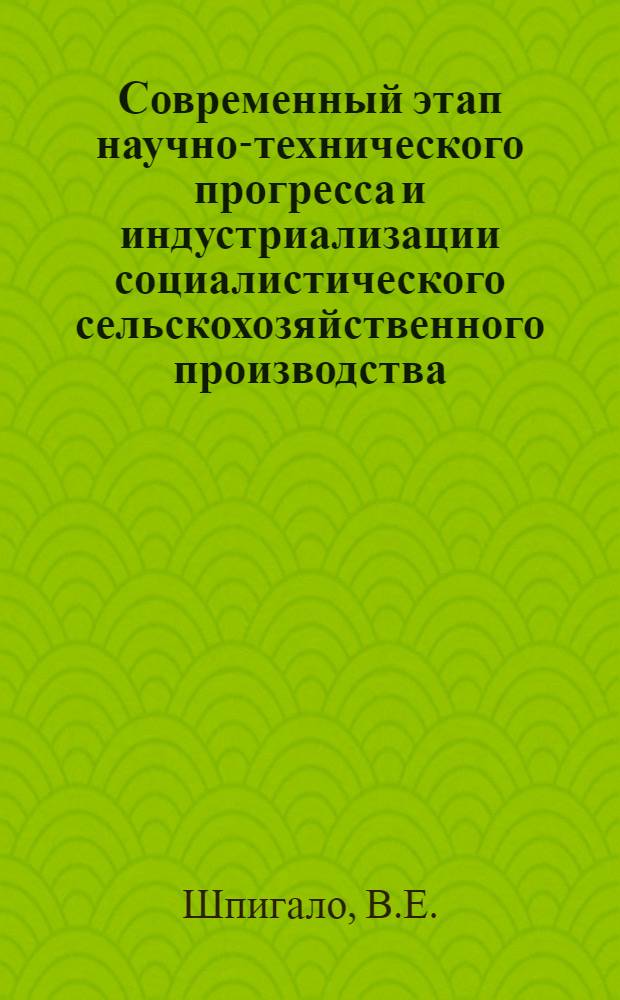 Современный этап научно-технического прогресса и индустриализации социалистического сельскохозяйственного производства

Шпигало, В.Е.